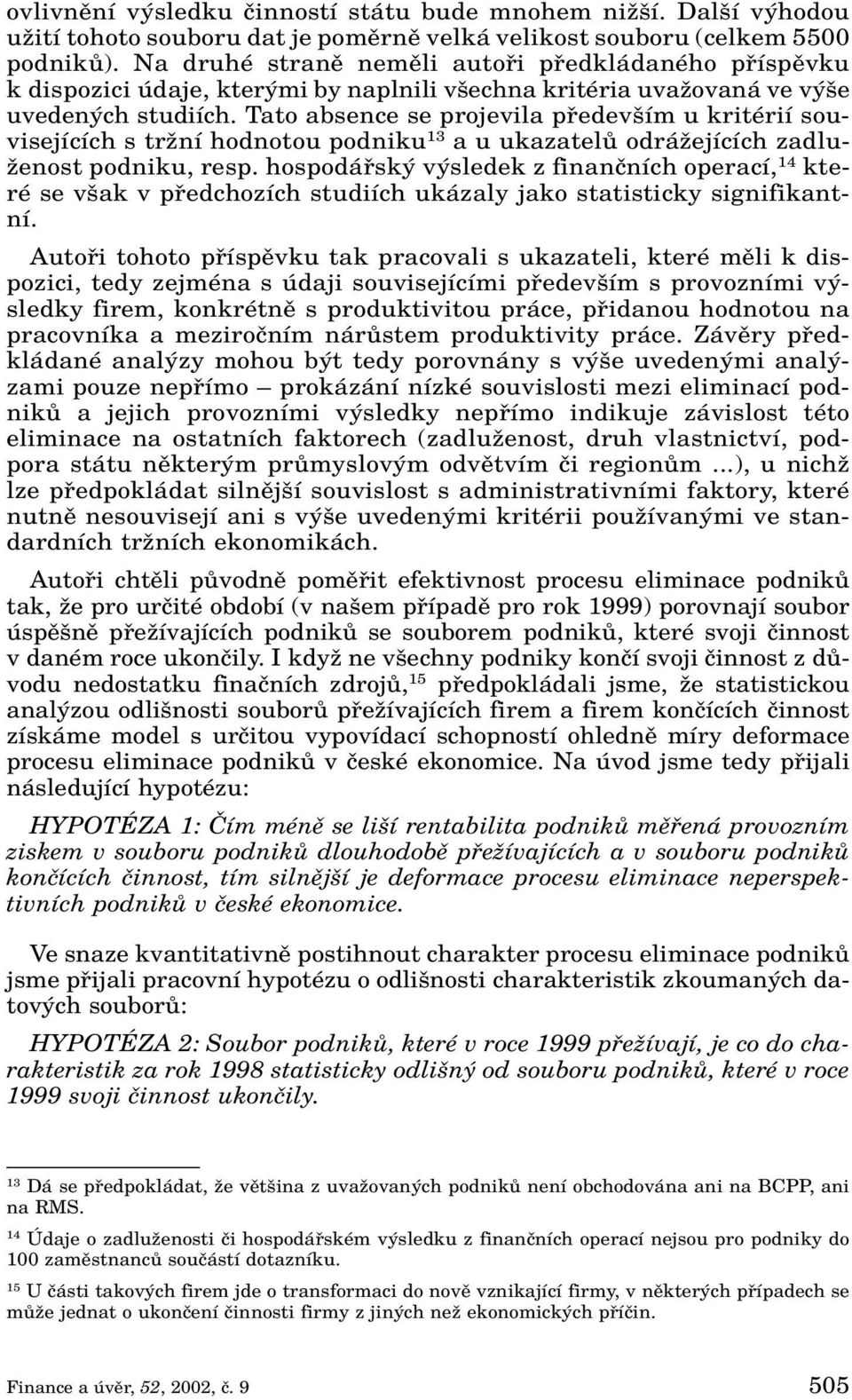 ovlivnění výsledku činností státu bude mnohem nižší. Další výhodou užití tohoto souboru dat je poměrně velká velikost souboru (celkem 5500 podniků). Na druhé straně neměli autoři předkládaného příspěvku k dispozici údaje, kterými by naplnili všechna kritéria uvažovaná ve výše uvedených studiích. Tato absence se projevila především u kritérií souvisejících s tržní hodnotou podniku$^{13}$ a u ukazatelů odrážejících zadluženost podniku, resp. hospodářský výsledek z finančních operací,$^{14}$ které se však v předchozích studiích ukázaly jako statisticky signifikantní.

Autoři tohoto příspěvku tak pracovali s ukazateli, které měli k dispozici, tedy zejména s údaji souvisejícími především s provozními výsledky firem, konkrétně s produktivitou práce, přidanou hodnotou na pracovníka a meziročním nárůstem produktivity práce. Závěry předkládané analýzy mohou být tedy porovnány s výše uvedenými analýzami pouze nepřímo – prokázání nízké souvislosti mezi eliminací podniků a jejich provozními výsledky nepřímo indikuje závislost této eliminace na ostatních faktorech (zadluženost, druh vlastnictví, podpora státu některým průmyslovým odvětvím či regionům ...), u nichž lze předpokládat silnější souvislost s administrativními faktory, které nutně nesouvisejí ani s výše uvedenými kritérii používanými ve standardních tržních ekonomikách.

Autoři chtěli původně poměřit efektivnost procesu eliminace podniků tak, že pro určité období (v našem případě pro rok 1999) porovnají soubor úspěšně přežívajících podniků se souborem podniků, které svoji činnost v daném roce ukončily. I když ne všechny podniky končí svoji činnost z důvodu nedostatku finačních zdrojů,$^{15}$ předpokládali jsme, že statistickou analýzou odlišnosti souborů přežívajících firem a firem končících činnost získáme model s určitou vypovídací schopností ohledně míry deformace procesu eliminace podniků v české ekonomice. Na úvod jsme tedy přijali následující hypotézu:

HYPOTÉZA 1: Čím méně se liší rentabilita podniků měřená provozním ziskem v souboru podniků dlouhodobě přežívajících a v souboru podniků končících činnost, tím silnější je deformace procesu eliminace neperspektivních podniků v české ekonomice.

Ve snaze kvantitativně postihnout charakter procesu eliminace podniků jsme přijali pracovní hypotézu o odlišnosti charakteristik zkoumaných datových souborů:

HYPOTÉZA 2: Soubor podniků, které v roce 1999 přežívají, je co do charakteristik za rok 1998 statisticky odlišný od souboru podniků, které v roce 1999 svoji činnost ukončily.

$^{13}$ Dá se předpokládat, že většina z uvažovaných podniků není obchodována ani na BCPP, ani na RMS.

$^{14}$ Údaje o zadluženosti či hospodářském výsledku z finančních operací nejsou pro podniky do 100 zaměstnanců součástí dotazníku.

$^{15}$ U části takových firem jde o transformaci do nově vznikající firmy, v některých případech se může jednat o ukončení činnosti firmy z jiných než ekonomických příčin.

Finance a úvěr, 52, 2002, č. 9 505